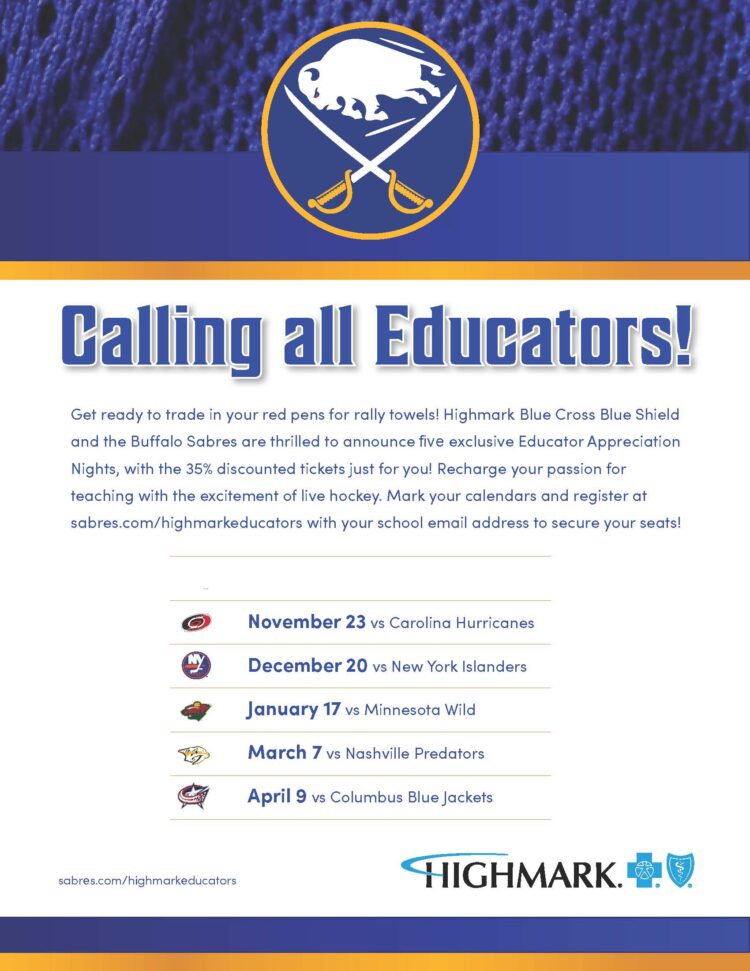 Calling all Educators!

Get ready to trade in your red pens for rally towels! Highmark Blue Cross Blue Shield and the Buffalo Sabres are thrilled to announce five exclusive Educator Appreciation Nights, with the 35% discounted tickets just for you! Recharge your passion for teaching with the excitement of live hockey. Mark your calendars and register at sabres.com/highmarkeducators with your school email address to secure your seats!

November 23 vs Carolina Hurricanes

December 20 vs New York Islanders

January 17 vs Minnesota Wild

March 7 vs Nashville Predators

April 9 vs Columbus Blue Jackets

sabres.com/highmarkeducators

HIGHMARK.